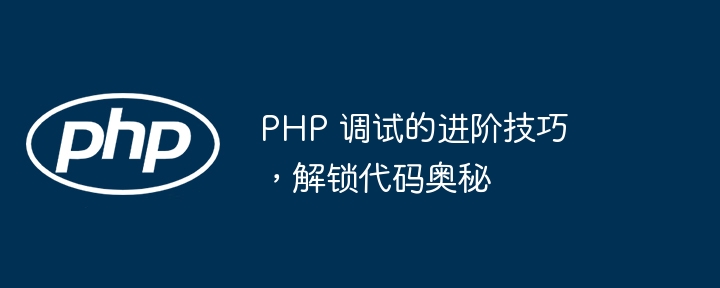 php

PHP 调试的进阶技巧，解锁代码奥秘